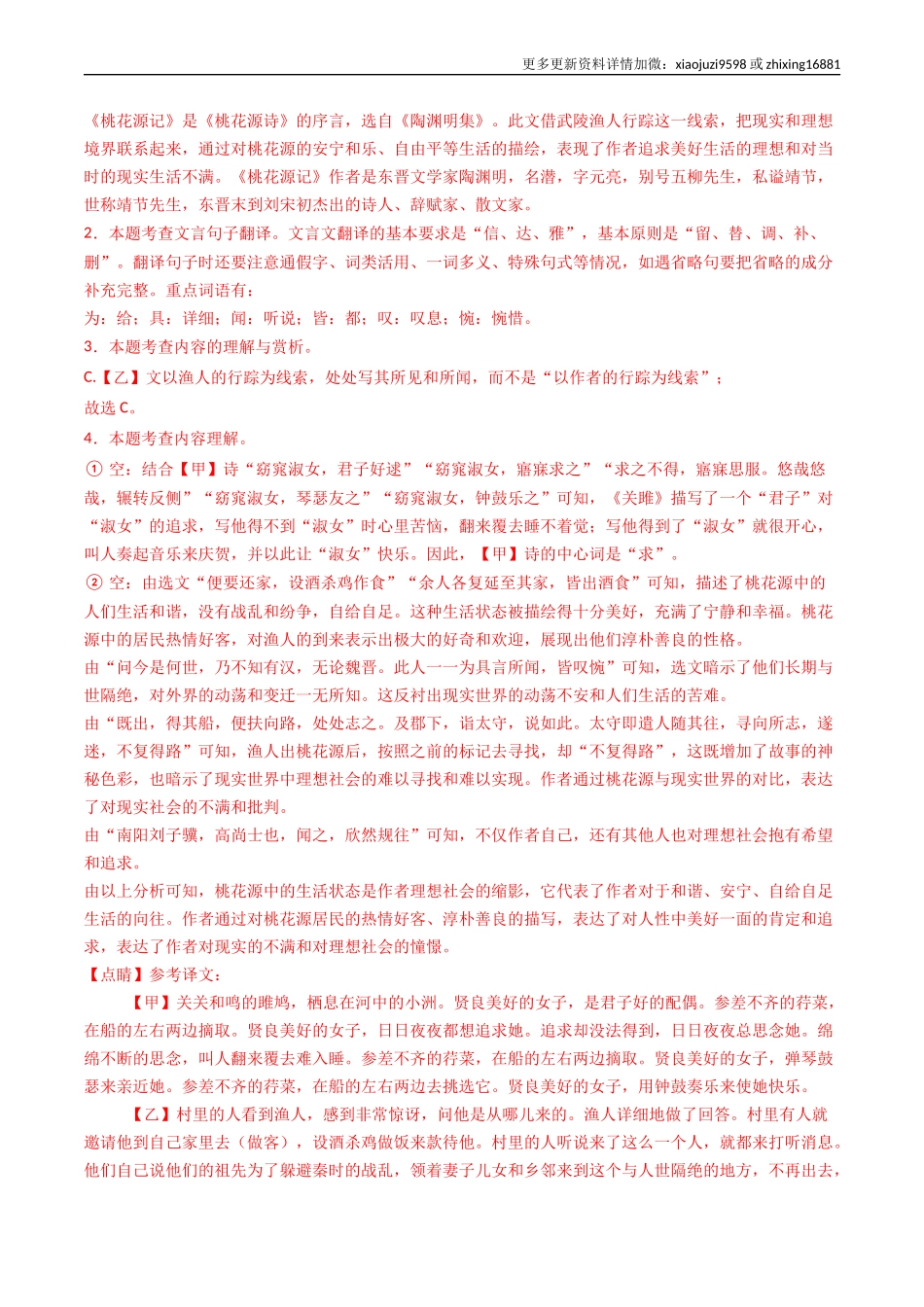 更多更新资料详情加微：xiaojuzi9598 或 zhixing16881

《桃花源记》是《桃花源诗》的序言，选自《陶渊明集》。此文借武陵渔人行踪这一线索，把现实和理想境界联系起来，通过对桃花源的安宁和乐、自由平等生活的描绘，表现了作者追求美好生活的理想和对当时的现实生活不满。《桃花源记》作者是东晋文学家陶渊明，名潜，字元亮，别号五柳先生，私谥靖节，世称靖节先生，东晋末到刘宋初杰出的诗人、辞赋家、散文家。
2．本题考查文言句子翻译。文言文翻译的基本要求是“信、达、雅”，基本原则是“留、替、调、补、删”。翻译句子时还要注意通假字、词类活用、一词多义、特殊句式等情况，如遇省略句要把省略的成分补充完整。重点词语有：
为：给；具：详细；闻：听说；皆：都；叹：叹息；惋：惋惜。
3．本题考查内容的理解与赏析。
C.【乙】文以渔人的行踪为线索，处处写其所见和所闻，而不是“以作者的行踪为线索”；
故选 C。
4．本题考查内容理解。
① 空：结合【甲】诗“窈窕淑女，君子好逑”“窈窕淑女，寤寐求之”“求之不得，寤寐思服。悠哉悠哉，辗转反侧”“窈窕淑女，琴瑟友之”“窈窕淑女，钟鼓乐之”可知，《关雎》描写了一个“君子”对“淑女”的追求，写他得不到“淑女”时心里苦恼，翻来覆去睡不着觉；写他得到了“淑女”就很开心，叫人奏起音乐来庆贺，并以此让“淑女”快乐。因此，【甲】诗的中心词是“求”。
② 空：由选文“便要还家，设酒杀鸡作食”“余人各复延至其家，皆出酒食”可知，描述了桃花源中的人们生活和谐，没有战乱和纷争，自给自足。这种生活状态被描绘得十分美好，充满了宁静和幸福。桃花源中的居民热情好客，对渔人的到来表示出极大的好奇和欢迎，展现出他们淳朴善良的性格。
由“问今是何世，乃不知有汉，无论魏晋。此人一一为具言所闻，皆叹惋”可知，选文暗示了他们长期与世隔绝，对外界的动荡和变迁一无所知。这反衬出现实世界的动荡不安和人们生活的苦难。
由“既出，得其船，便扶向路，处处志之。及郡下，诣太守，说如此。太守即遣人随其往，寻向所志，遂迷，不复得路”可知，渔人出桃花源后，按照之前的标记去寻找，却“不复得路”，这既增加了故事的神秘色彩，也暗示了现实世界中理想社会的难以寻找和难以实现。作者通过桃花源与现实世界的对比，表达了对现实社会的不满和批判。
由“南阳刘子骥，高尚士也，闻之，欣然规往”可知，不仅作者自己，还有其他人也对理想社会抱有希望和追求。
由以上分析可知，桃花源中的生活状态是作者理想社会的缩影，它代表了作者对于和谐、安宁、自给自足生活的向往。作者通过对桃花源居民的热情好客、淳朴善良的描写，表达了对人性中美好一面的肯定和追求，表达了作者对现实的不满和对理想社会的憧憬。
【点睛】参考译文：
【甲】关关和鸣的雎鸠，栖息在河中的小洲。贤良美好的女子，是君子好的配偶。参差不齐的荇菜，在船的左右两边摘取。贤良美好的女子，日日夜夜都想追求她。追求却没法得到，日日夜夜总思念她。绵绵不断的思念，叫人翻来覆去难入睡。参差不齐的荇菜，在船的左右两边摘取。贤良美好的女子，弹琴鼓瑟来亲近她。参差不齐的荇菜，在船的左右两边去挑选它。贤良美好的女子，用钟鼓奏乐来使她快乐。
【乙】村里的人看到渔人，感到非常惊讶，问他是从哪儿来的。渔人详细地做了回答。村里有人就邀请他到自己家里去（做客），设酒杀鸡做饭来款待他。村里的人听说来了这么一个人，就都来打听消息。他们自己说他们的祖先为了躲避秦时的战乱，领着妻子儿女和乡邻来到这个与人世隔绝的地方，不再出去，